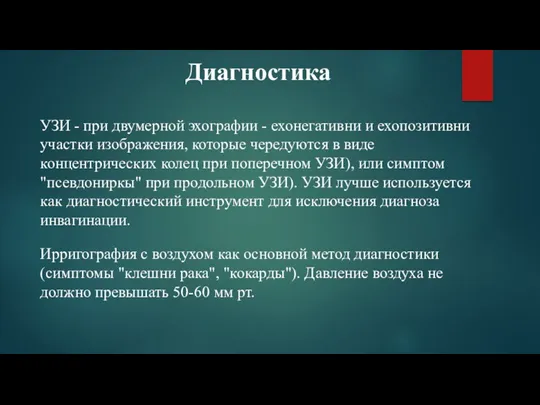 Диагностика

УЗИ - при двумерной эхографии - ехонегативни и ехопозитивни участки изображения, которые чередуются в виде концентрических колец при поперечном УЗИ), или симптом "псевдонирки" при продольном УЗИ). УЗИ лучше используется как диагностический инструмент для исключения диагноза инвагинации.

Ирригография с воздухом как основной метод диагностики (симптомы "клешни рака", "кокарды"). Давление воздуха не должно превышать 50-60 мм рт.